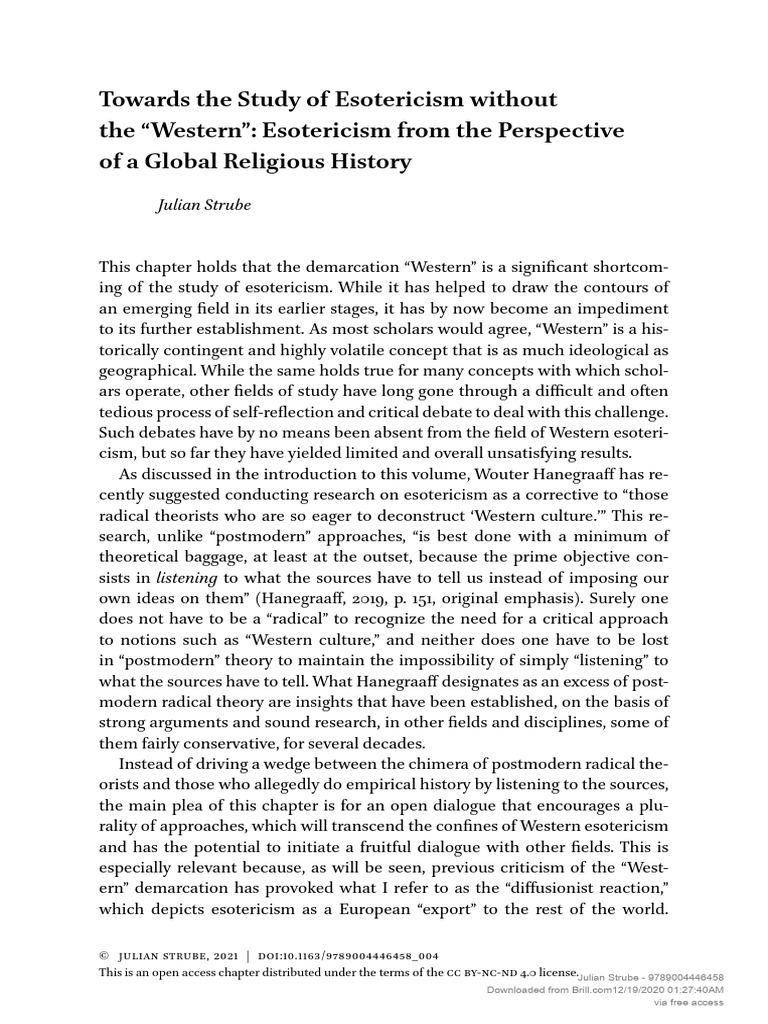 Towards the Study of Esotericism without the "Western": Esotericism from the Perspective of a Global Religious History

Julian Strube

This chapter holds that the demarcation "Western" is a significant shortcoming of the study of esotericism. While it has helped to draw the contours of an emerging field in its earlier stages, it has by now become an impediment to its further establishment. As most scholars would agree, "Western" is a historically contingent and highly volatile concept that is as much ideological as geographical. While the same holds true for many concepts with which scholars operate, other fields of study have long gone through a difficult and often tedious process of self-reflection and critical debate to deal with this challenge. Such debates have by no means been absent from the field of Western esotericism, but so far they have yielded limited and overall unsatisfying results.

As discussed in the introduction to this volume, Wouter Hanegraaff has recently suggested conducting research on esotericism as a corrective to "those radical theorists who are so eager to deconstruct 'Western culture.'" This research, unlike "postmodern" approaches, "is best done with a minimum of theoretical baggage, at least at the outset, because the prime objective consists in listening to what the sources have to tell us instead of imposing our own ideas on them" (Hanegraaff, 2019, p. 151, original emphasis). Surely one does not have to be a "radical" to recognize the need for a critical approach to notions such as "Western culture," and neither does one have to be lost in "postmodern" theory to maintain the impossibility of simply "listening" to what the sources have to tell. What Hanegraaff designates as an excess of postmodern radical theory are insights that have been established, on the basis of strong arguments and sound research, in other fields and disciplines, some of them fairly conservative, for several decades.

Instead of driving a wedge between the chimera of postmodern radical theorists and those who allegedly do empirical history by listening to the sources, the main plea of this chapter is for an open dialogue that encourages a plurality of approaches, which will transcend the confines of Western esotericism and has the potential to initiate a fruitful dialogue with other fields. This is especially relevant because, as will be seen, previous criticism of the "Western" demarcation has provoked what I refer to as the "diffusionist reaction," which depicts esotericism as a European "export" to the rest of the world.

© JULIAN STRUBE, 2021 | DOI:10.1163/9789004446458_004
This is an open access chapter distributed under the terms of the CC BY-NC-ND 4.0 license.

Julian Strube - 9789004446458
Downloaded from Brill.com12/19/2020 01:27:40AM
via free access